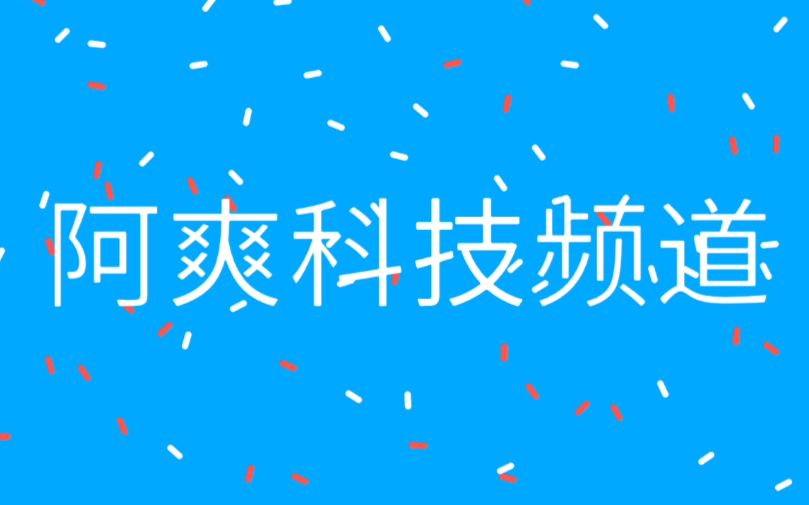 阿爽科技频道